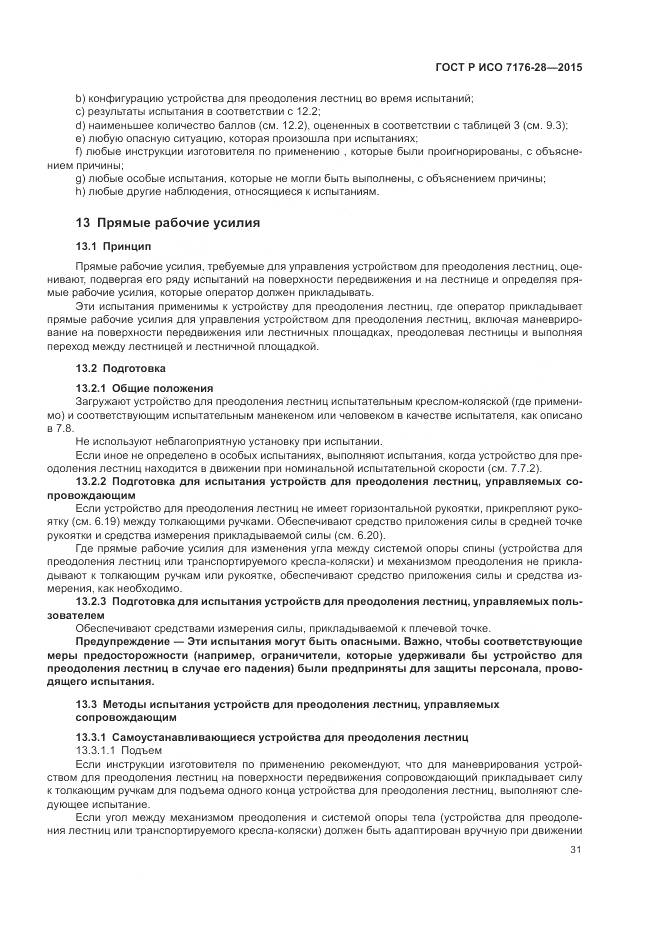 ГОСТ Р ИСО 7176-28—2015

b) конфигурацию устройства для преодоления лестниц во время испытаний;
c) результаты испытания в соответствии с 12.2;
d) наименьшее количество баллов (см. 12.2), оцененных в соответствии с таблицей 3 (см. 9.3);
e) любую опасную ситуацию, которая произошла при испытаниях;
f) любые инструкции изготовителя по применению , которые были проигнорированы, с объяснением причины;
g) любые особые испытания, которые не могли быть выполнены, с объяснением причины;
h) любые другие наблюдения, относящиеся к испытаниям.

13 Прямые рабочие усилия

13.1 Принцип

Прямые рабочие усилия, требуемые для управления устройством для преодоления лестниц, оценивают, подвергая его ряду испытаний на поверхности передвижения и на лестнице и определяя прямые рабочие усилия, которые оператор должен прикладывать.

Эти испытания применимы к устройству для преодоления лестниц, где оператор прикладывает прямые рабочие усилия для управления устройством для преодоления лестниц, включая маневрирование на поверхности передвижения или лестничных площадках, преодолевая лестницы и выполняя переход между лестницей и лестничной площадкой.

13.2 Подготовка

13.2.1 Общие положения

Загружают устройство для преодоления лестниц испытательным креслом-коляской (где применимо) и соответствующим испытательным манекеном или человеком в качестве испытателя, как описано в 7.8.

Не используют неблагоприятную установку при испытании.

Если иное не определено в особых испытаниях, выполняют испытания, когда устройство для преодоления лестниц находится в движении при номинальной испытательной скорости (см. 7.7.2).

13.2.2 Подготовка для испытания устройств для преодоления лестниц, управляемых сопровождающим

Если устройство для преодоления лестниц не имеет горизонтальной рукоятки, прикрепляют рукоятку (см. 6.19) между толкающими ручками. Обеспечивают средство приложения силы в средней точке рукоятки и средства измерения прикладываемой силы (см. 6.20).

Где прямые рабочие усилия для изменения угла между системой опоры спины (устройства для преодоления лестниц или транспортируемого кресла-коляски) и механизмом преодоления не прикладывают к толкающим ручкам или рукоятке, обеспечивают средство приложения силы и средства измерения, как необходимо.

13.2.3 Подготовка для испытания устройств для преодоления лестниц, управляемых пользователем

Обеспечивают средствами измерения силы, прикладываемой к плечевой точке.

Предупреждение — Эти испытания могут быть опасными. Важно, чтобы соответствующие меры предосторожности (например, ограничители, которые удерживали бы устройство для преодоления лестниц в случае его падения) были предприняты для защиты персонала, проводящего испытания.

13.3 Методы испытания устройств для преодоления лестниц, управляемых сопровождающим

13.3.1 Самоустанавливающиеся устройства для преодоления лестниц

13.3.1.1 Подъем

Если инструкции изготовителя по применению рекомендуют, что для маневрирования устройством для преодоления лестниц на поверхности передвижения сопровождающий прикладывает силу к толкающим ручкам для подъема одного конца устройства для преодоления лестниц, выполняют следующее испытание.

Если угол между механизмом преодоления и системой опоры тела (устройства для преодоления лестниц или транспортируемого кресла-коляски) должен быть адаптирован вручную при движении

31